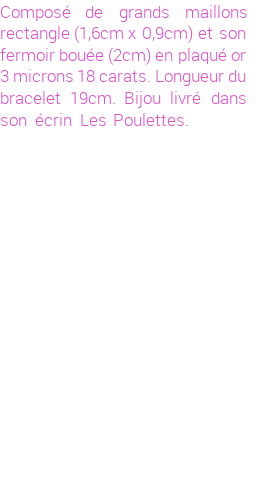 Composé de grands maillons rectangle (1,6cm x 0,9cm) et son fermoir bouée (2cm) en plaqué or 3 microns 18 carats. Longueur du bracelet 19cm. Bijou livré dans son écrin Les Poulettes.